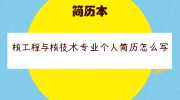 简历本

核工程与核技术专业个人简历怎么写